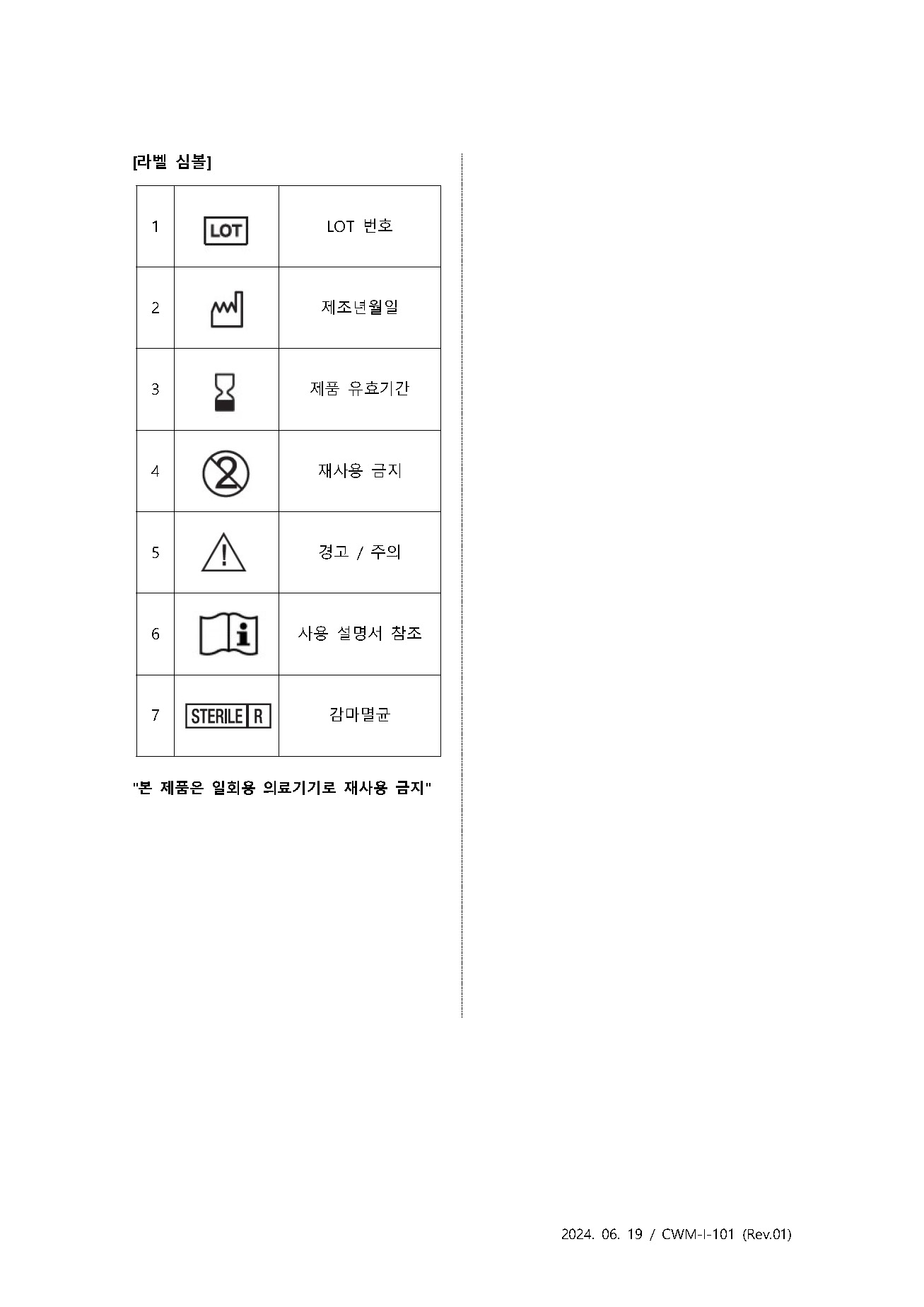 [라벨 심볼]

| 1 | LOT | LOT 번호 |
|---|---|---|
| 2 | | 제조년월일 |
| 3 | | 제품 유효기간 |
| 4 | 2 | 재사용 금지 |
| 5 | ! | 경고 / 주의 |
| 6 | i | 사용 설명서 참조 |
| 7 | STERILE R | 감마멸균 |

"본 제품은 일회용 의료기기로 재사용 금지"

2024. 06. 19 / CWM-I-101 (Rev.01)